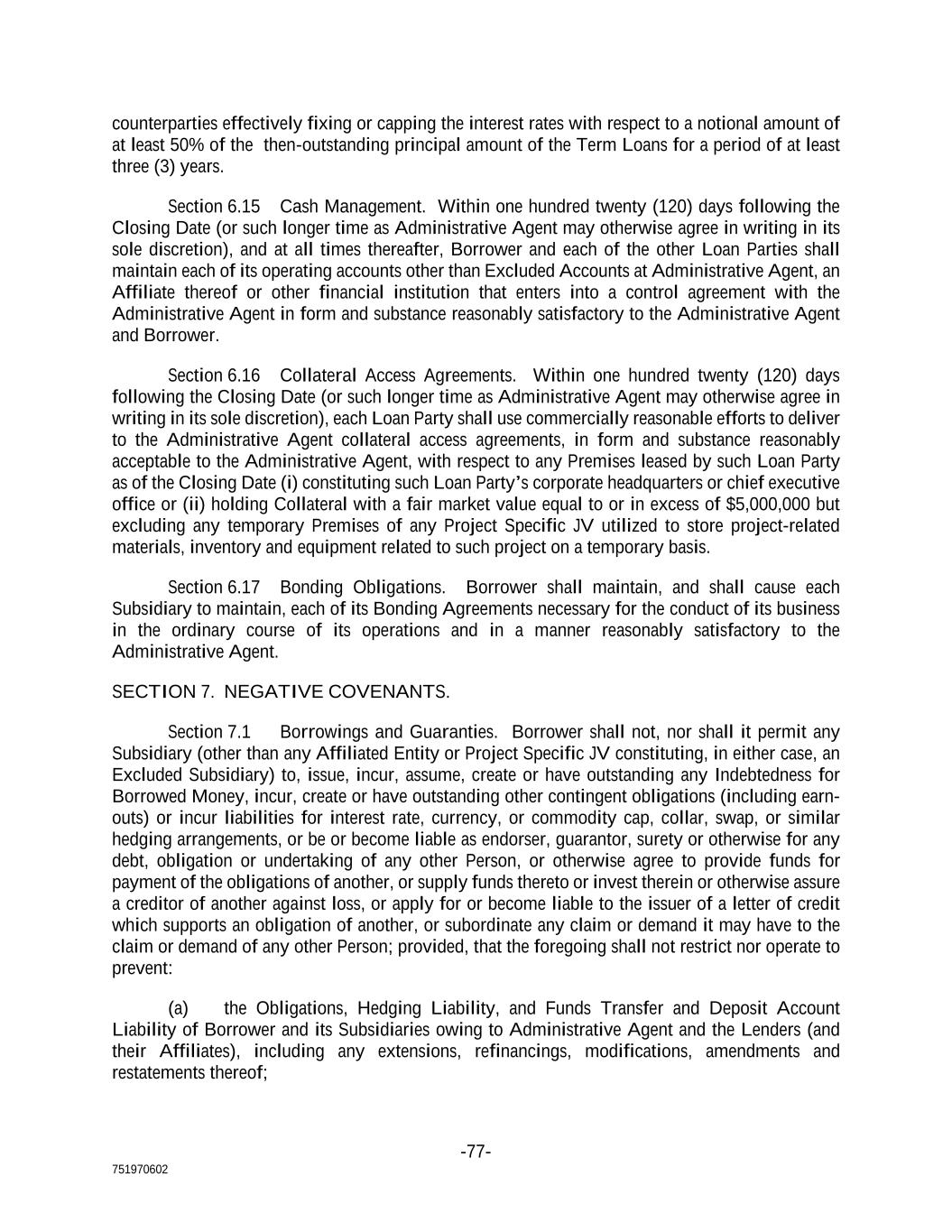 counterparties effectively fixing or capping the interest rates with respect to a notional amount of at least 50% of the then-outstanding principal amount of the Term Loans for a period of at least three (3) years.

Section 6.15 Cash Management. Within one hundred twenty (120) days following the Closing Date (or such longer time as Administrative Agent may otherwise agree in writing in its sole discretion), and at all times thereafter, Borrower and each of the other Loan Parties shall maintain each of its operating accounts other than Excluded Accounts at Administrative Agent, an Affiliate thereof or other financial institution that enters into a control agreement with the Administrative Agent in form and substance reasonably satisfactory to the Administrative Agent and Borrower.

Section 6.16 Collateral Access Agreements. Within one hundred twenty (120) days following the Closing Date (or such longer time as Administrative Agent may otherwise agree in writing in its sole discretion), each Loan Party shall use commercially reasonable efforts to deliver to the Administrative Agent collateral access agreements, in form and substance reasonably acceptable to the Administrative Agent, with respect to any Premises leased by such Loan Party as of the Closing Date (i) constituting such Loan Party's corporate headquarters or chief executive office or (ii) holding Collateral with a fair market value equal to or in excess of $5,000,000 but excluding any temporary Premises of any Project Specific JV utilized to store project-related materials, inventory and equipment related to such project on a temporary basis.

Section 6.17 Bonding Obligations. Borrower shall maintain, and shall cause each Subsidiary to maintain, each of its Bonding Agreements necessary for the conduct of its business in the ordinary course of its operations and in a manner reasonably satisfactory to the Administrative Agent.

SECTION 7. NEGATIVE COVENANTS.

Section 7.1 Borrowings and Guaranties. Borrower shall not, nor shall it permit any Subsidiary (other than any Affiliated Entity or Project Specific JV constituting, in either case, an Excluded Subsidiary) to, issue, incur, assume, create or have outstanding any Indebtedness for Borrowed Money, incur, create or have outstanding other contingent obligations (including earn-outs) or incur liabilities for interest rate, currency, or commodity cap, collar, swap, or similar hedging arrangements, or be or become liable as endorser, guarantor, surety or otherwise for any debt, obligation or undertaking of any other Person, or otherwise agree to provide funds for payment of the obligations of another, or supply funds thereto or invest therein or otherwise assure a creditor of another against loss, or apply for or become liable to the issuer of a letter of credit which supports an obligation of another, or subordinate any claim or demand it may have to the claim or demand of any other Person; provided, that the foregoing shall not restrict nor operate to prevent:

(a) the Obligations, Hedging Liability, and Funds Transfer and Deposit Account Liability of Borrower and its Subsidiaries owing to Administrative Agent and the Lenders (and their Affiliates), including any extensions, refinancings, modifications, amendments and restatements thereof;

-77-

751970602